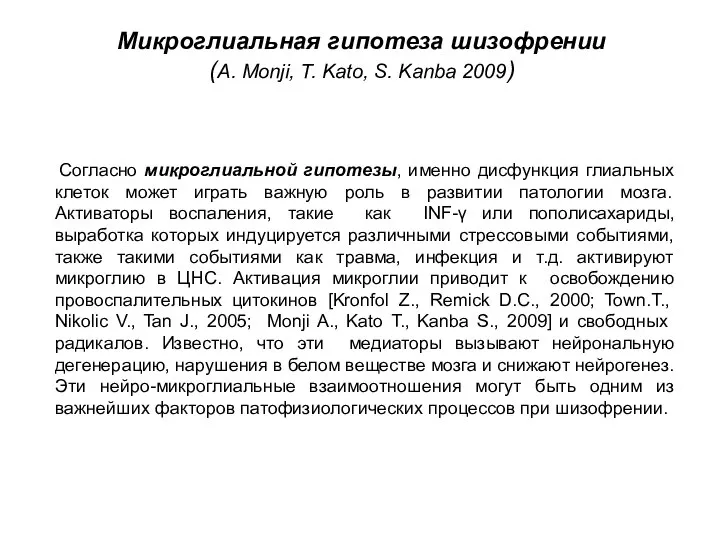 Микроглиальная гипотеза шизофрении
(A. Monji, T. Kato, S. Kanba 2009)

Согласно микроглиальной гипотезы, именно дисфункция глиальных клеток может играть важную роль в развитии патологии мозга. Активаторы воспаления, такие как INF-γ или пополисахариды, выработка которых индуцируется различными стрессовыми событиями, также такими событиями как травма, инфекция и т.д. активируют микроглию в ЦНС. Активация микроглии приводит к освобождению провоспалительных цитокинов [Kronfol Z., Remick D.C., 2000; Town.T., Nikolic V., Tan J., 2005; Monji A., Kato T., Kanba S., 2009] и свободных радикалов. Известно, что эти медиаторы вызывают нейрональную дегенерацию, нарушения в белом веществе мозга и снижают нейрогенез. Эти нейро-микроглиальные взаимоотношения могут быть одним из важнейших факторов патофизиологических процессов при шизофрении.